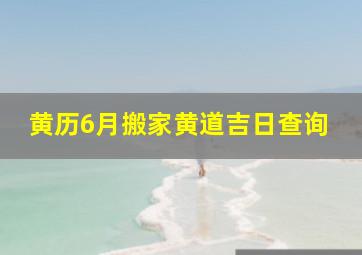 黄历6月搬家黄道吉日查询